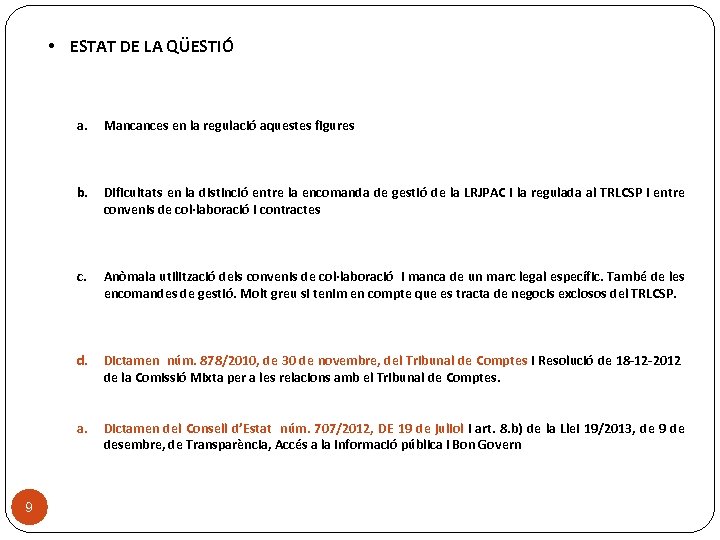 • ESTAT DE LA QÜESTIÓ

a. Mancances en la regulació aquestes figures

b. Dificultats en la distinció entre la encomanda de gestió de la LRJPAC i la regulada al TRLCSP i entre convenis de col·laboració i contractes

c. Anòmala utilització dels convenis de col·laboració i manca de un marc legal específic. També de les encomandes de gestió. Molt greu si tenim en compte que es tracta de negocis exclosos del TRLCSP.

d. Dictamen núm. 878/2010, de 30 de novembre, del Tribunal de Comptes i Resolució de 18-12-2012 de la Comissió Mixta per a les relacions amb el Tribunal de Comptes.

a. Dictamen del Consell d'Estat núm. 707/2012, DE 19 de juliol i art. 8.b) de la Llei 19/2013, de 9 de desembre, de Transparència, Accés a la Informació pública i Bon Govern

9